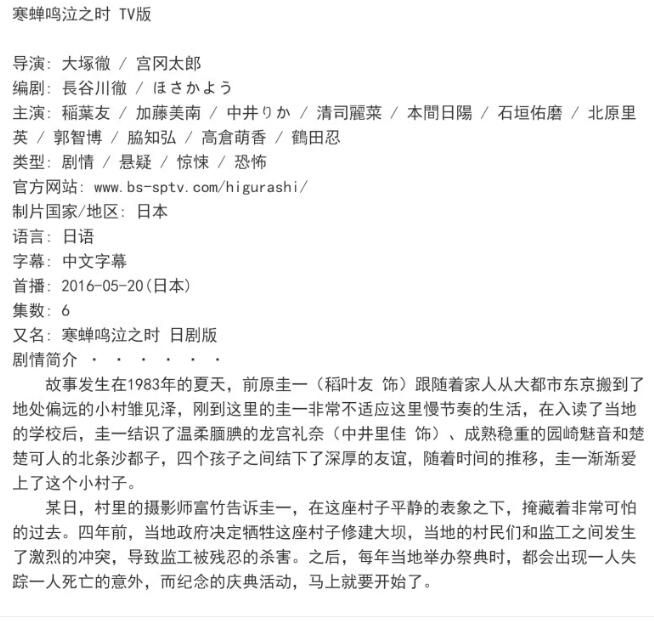 寒蝉鸣泣之时 TV版

导演: 大塚徹 / 宮冈太郎
编剧: 長谷川徹 / ほさかよう
主演: 稲葉友 / 加藤美南 / 中井りか / 清司麗菜 / 本間日陽 / 石垣佑磨 / 北原里英 / 郭智博 / 脇知弘 / 高倉萌香 / 鶴田忍
类型: 剧情 / 悬疑 / 惊悚 / 恐怖
官方网站: www.bs-sptv.com/higurashi/
制片国家/地区: 日本
语言: 日语
字幕: 中文字幕
首播: 2016-05-20(日本)
集数: 6
又名: 寒蝉鸣泣之时 日剧版
剧情简介 · · · · · ·

故事发生在1983年的夏天，前原圭一（稻叶友 饰）跟随着家人从大都市东京搬到了地处偏远的小村雏见泽，刚到这里的圭一非常不适应这里慢节奏的生活，在入读了当地的学校后，圭一结识了温柔腼腆的龙宫礼奈（中井里佳 饰）、成熟稳重的园崎魅音和楚楚可人的北条沙都子，四个孩子之间结下了深厚的友谊，随着时间的推移，圭一渐渐爱上了这个小村子。

某日，村里的摄影师富竹告诉圭一，在这座村子平静的表象之下，掩藏着非常可怕的过去。四年前，当地政府决定牺牲这座村子修建大坝，当地的村民们和监工之间发生了激烈的冲突，导致监工被残忍的杀害。之后，每年当地举办祭典时，都会出现一人失踪一人死亡的意外，而纪念的庆典活动，马上就要开始了。